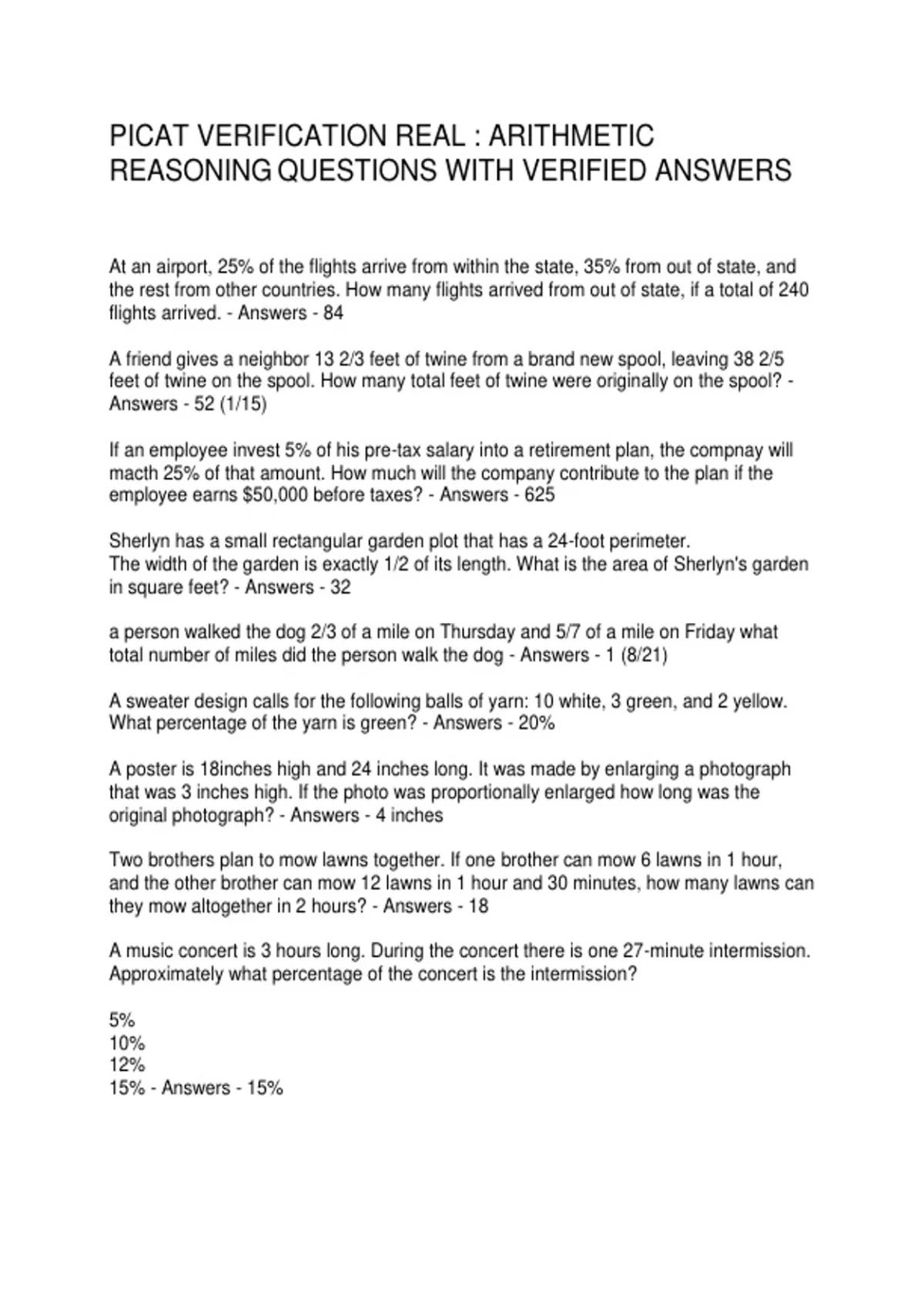 PICAT VERIFICATION REAL : ARITHMETIC REASONING QUESTIONS WITH VERIFIED ANSWERS

At an airport, 25% of the flights arrive from within the state, 35% from out of state, and the rest from other countries. How many flights arrived from out of state, if a total of 240 flights arrived. - Answers - 84

A friend gives a neighbor 13 2/3 feet of twine from a brand new spool, leaving 38 2/5 feet of twine on the spool. How many total feet of twine were originally on the spool? - Answers - 52 (1/15)

If an employee invest 5% of his pre-tax salary into a retirement plan, the compnay will macth 25% of that amount. How much will the company contribute to the plan if the employee earns $50,000 before taxes? - Answers - 625

Sherlyn has a small rectangular garden plot that has a 24-foot perimeter.
The width of the garden is exactly 1/2 of its length. What is the area of Sherlyn's garden in square feet? - Answers - 32

a person walked the dog 2/3 of a mile on Thursday and 5/7 of a mile on Friday what total number of miles did the person walk the dog - Answers - 1 (8/21)

A sweater design calls for the following balls of yarn: 10 white, 3 green, and 2 yellow. What percentage of the yarn is green? - Answers - 20%

A poster is 18inches high and 24 inches long. It was made by enlarging a photograph that was 3 inches high. If the photo was proportionally enlarged how long was the original photograph? - Answers - 4 inches

Two brothers plan to mow lawns together. If one brother can mow 6 lawns in 1 hour, and the other brother can mow 12 lawns in 1 hour and 30 minutes, how many lawns can they mow altogether in 2 hours? - Answers - 18

A music concert is 3 hours long. During the concert there is one 27-minute intermission. Approximately what percentage of the concert is the intermission?

5%
10%
12%
15% - Answers - 15%